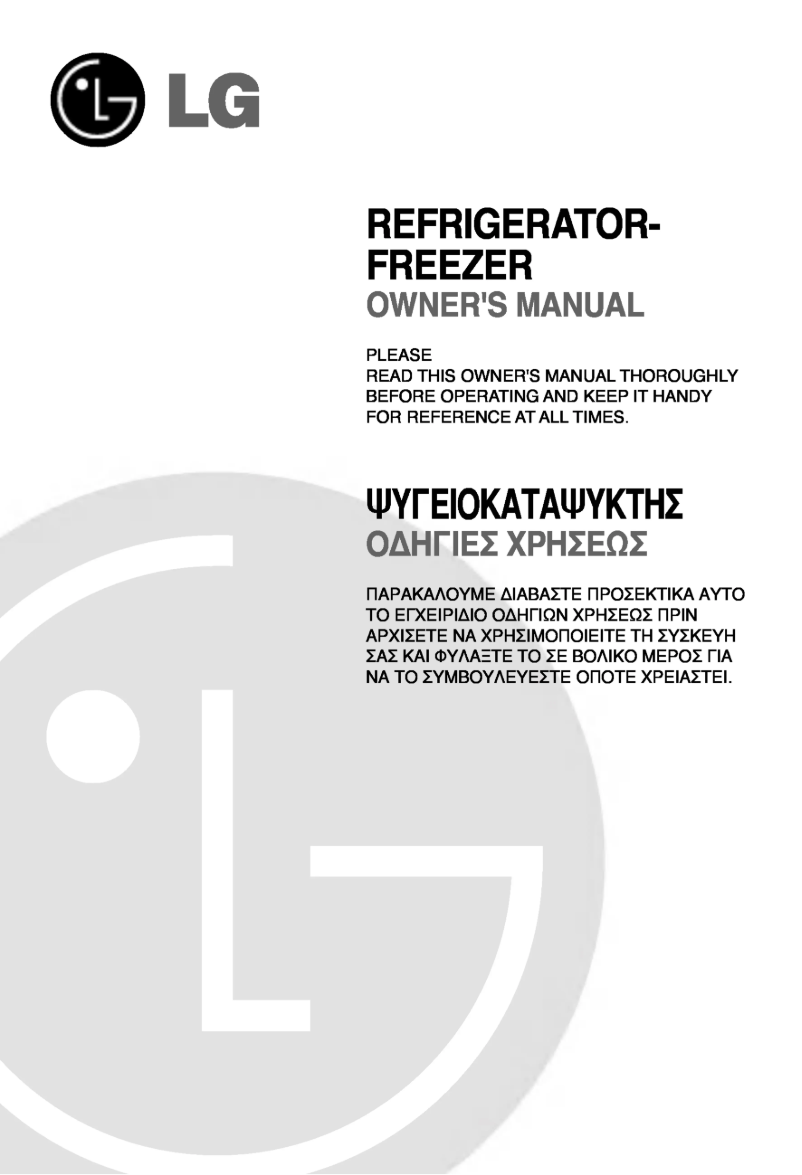 LG

REFRIGERATOR-FREEZER
OWNER'S MANUAL

PLEASE
READ THIS OWNER'S MANUAL THOROUGHLY BEFORE OPERATING AND KEEP IT HANDY FOR REFERENCE AT ALL TIMES.

ΨΥΓΕΙΟΚΑΤΑΨΥΚΤΗΣ
ΟΔΗΓΙΕΣ ΧΡΗΣΕΩΣ

ΠΑΡΑΚΑΛΟΥΜΕ ΔΙΑΒΑΣΤΕ ΠΡΟΣΕΚΤΙΚΑ ΑΥΤΟ ΤΟ ΕΓΧΕΙΡΙΔΙΟ ΟΔΗΓΙΩΝ ΧΡΗΣΕΩΣ ΠΡΙΝ ΑΡΧΙΣΕΤΕ ΝΑ ΧΡΗΣΙΜΟΠΟΙΕΙΤΕ ΤΗ ΣΥΣΚΕΥΗ ΣΑΣ ΚΑΙ ΦΥΛΑΞΤΕ ΤΟ ΣΕ ΒΟΛΙΚΟ ΜΕΡΟΣ ΓΙΑ ΝΑ ΤΟ ΣΥΜΒΟΥΛΕΥΕΣΤΕ ΟΠΟΤΕ ΧΡΕΙΑΣΤΕΙ.